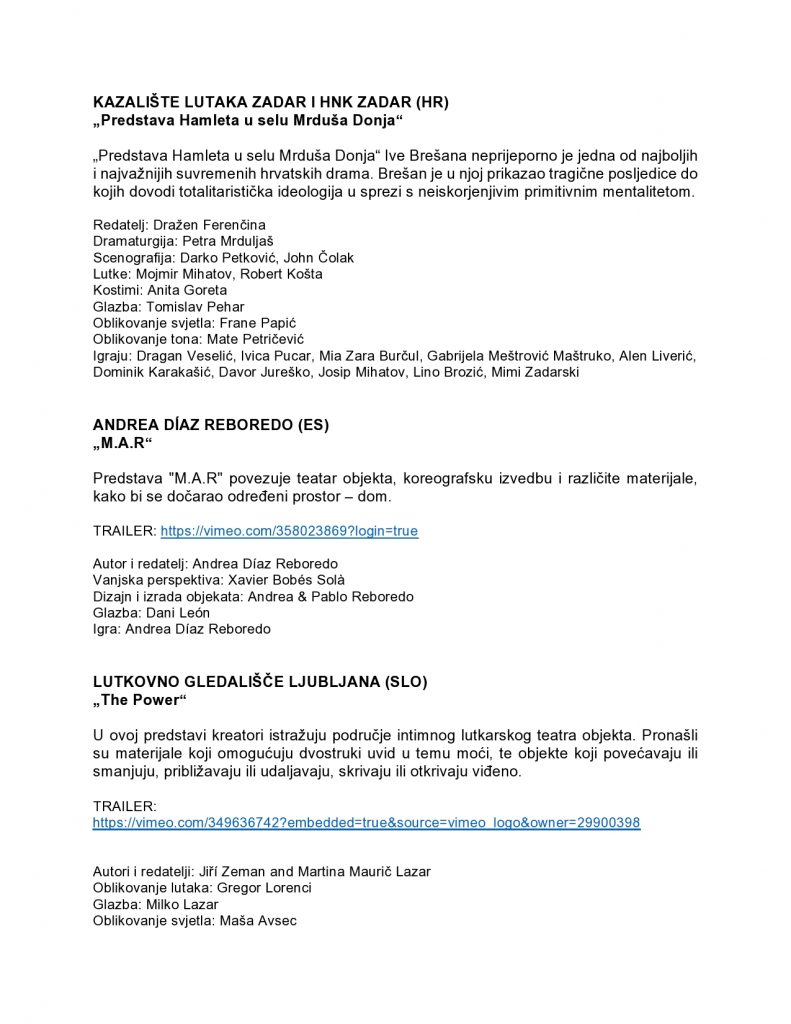 KAZALIŠTE LUTAKA ZADAR I HNK ZADAR (HR)
„Predstava Hamleta u selu Mrduša Donja“

„Predstava Hamleta u selu Mrduša Donja“ Ive Brešana neprijeporno je jedna od najboljih i najvažnijih suvremenih hrvatskih drama. Brešan je u njoj prikazao tragične posljedice do kojih dovodi totalitaristička ideologija u sprezi s neiskorjenjivim primitivnim mentalitetom.

Redatelj: Dražen Ferenčina
Dramaturgija: Petra Mrduljaš
Scenografija: Darko Petković, John Čolak
Lutke: Mojmir Mihatov, Robert Košta
Kostimi: Anita Goreta
Glazba: Tomislav Pehar
Oblikovanje svjetla: Frane Papić
Oblikovanje tona: Mate Petričević
Igraju: Dragan Veselić, Ivica Pucar, Mia Zara Burčul, Gabrijela Meštrović Maštruko, Alen Liverić, Dominik Karakašić, Davor Jureško, Josip Mihatov, Lino Brozić, Mimi Zadarski

ANDREA DÍAZ REBOREDO (ES)
„M.A.R“

Predstava "M.A.R" povezuje teatar objekta, koreografsku izvedbu i različite materijale, kako bi se dočarao određeni prostor – dom.

TRAILER: https://vimeo.com/358023869?login=true

Autor i redatelj: Andrea Díaz Reboredo
Vanjska perspektiva: Xavier Bobés Solà
Dizajn i izrada objekata: Andrea & Pablo Reboredo
Glazba: Dani León
Igra: Andrea Díaz Reboredo

LUTKOVNO GLEDALIŠČE LJUBLJANA (SLO)
„The Power“

U ovoj predstavi kreatori istražuju područje intimnog lutkarskog teatra objekta. Pronašli su materijale koji omogućuju dvostruki uvid u temu moći, te objekte koji povećavaju ili smanjuju, približavaju ili udaljavaju, skrivaju ili otkrivaju viđeno.

TRAILER:
https://vimeo.com/349636742?embedded=true&source=vimeo_logo&owner=29900398

Autori i redatelji: Jiří Zeman and Martina Maurič Lazar
Oblikovanje lutaka: Gregor Lorenci
Glazba: Milko Lazar
Oblikovanje svjetla: Maša Avsec